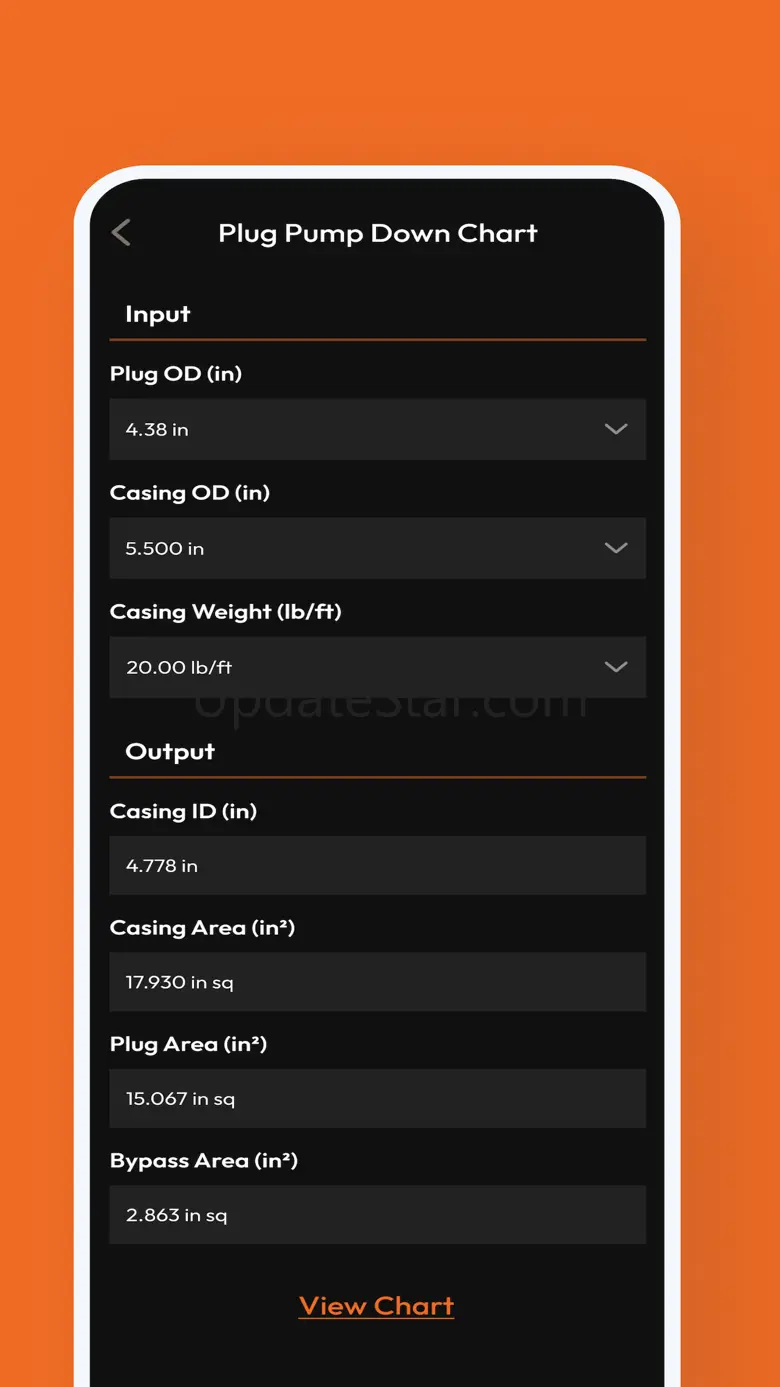 Plug Pump Down Chart

Input

Plug OD (in)

4.38 in

Casing OD (in)

5.500 in

Casing Weight (lb/ft)

20.00 lb/ft

UpdateStar.com

Output

Casing ID (in)

4.778 in

Casing Area (in²)

17.930 in sq

Plug Area (in²)

15.067 in sq

Bypass Area (in²)

2.863 in sq

View Chart